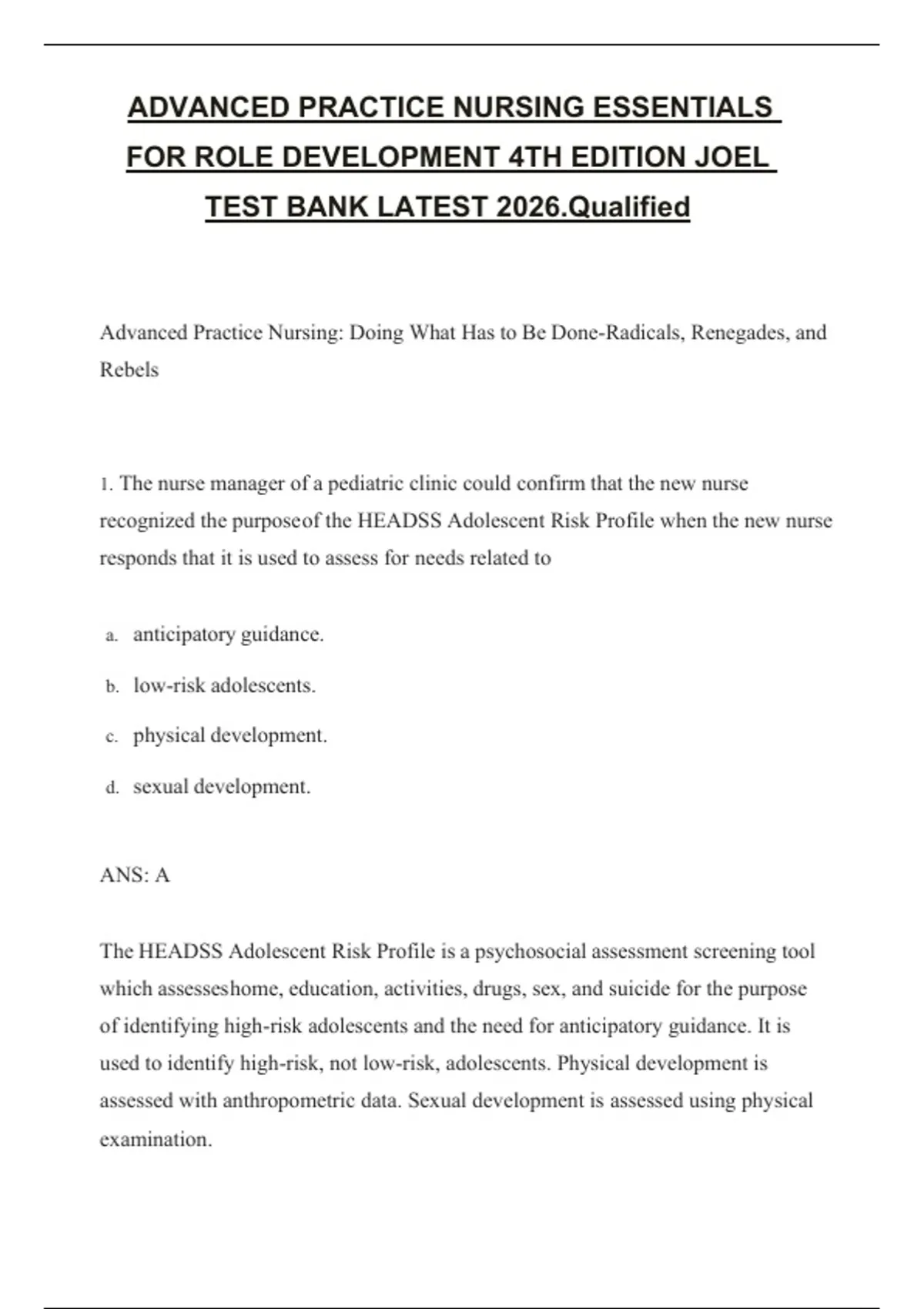 ADVANCED PRACTICE NURSING ESSENTIALS FOR ROLE DEVELOPMENT 4TH EDITION JOEL TEST BANK LATEST 2026.Qualified

Advanced Practice Nursing: Doing What Has to Be Done-Radicals, Renegades, and Rebels

1. The nurse manager of a pediatric clinic could confirm that the new nurse recognized the purposeof the HEADSS Adolescent Risk Profile when the new nurse responds that it is used to assess for needs related to

a. anticipatory guidance.

b. low-risk adolescents.

c. physical development.

d. sexual development.

ANS: A

The HEADSS Adolescent Risk Profile is a psychosocial assessment screening tool which assesseshome, education, activities, drugs, sex, and suicide for the purpose of identifying high-risk adolescents and the need for anticipatory guidance. It is used to identify high-risk, not low-risk, adolescents. Physical development is assessed with anthropometric data. Sexual development is assessed using physical examination.